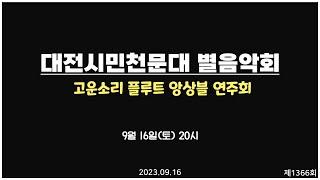 대전시민천문대 별음악회

고운소리 플루트 앙상블 연주회

9월 16일(토) 20시

2023.09.16

제1366회